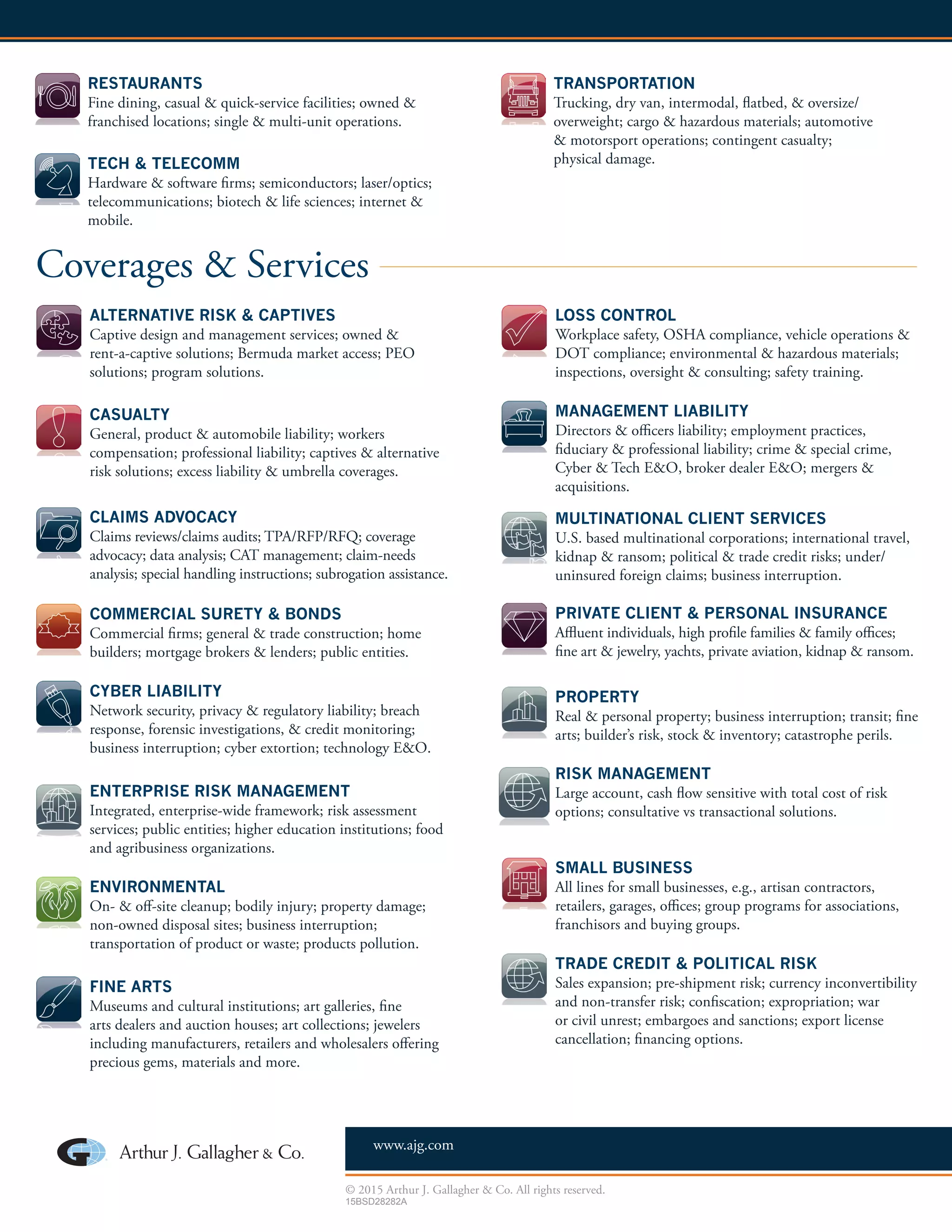 RESTAURANTS
Fine dining, casual & quick-service facilities; owned & franchised locations; single & multi-unit operations.

TECH & TELECOMM
Hardware & software firms; semiconductors; laser/optics; telecommunications; biotech & life sciences; internet & mobile.

TRANSPORTATION
Trucking, dry van, intermodal, flatbed, & oversize/overweight; cargo & hazardous materials; automotive & motorsport operations; contingent casualty; physical damage.

Coverages & Services

ALTERNATIVE RISK & CAPTIVES
Captive design and management services; owned & rent-a-captive solutions; Bermuda market access; PEO solutions; program solutions.

CASUALTY
General, product & automobile liability; workers compensation; professional liability; captives & alternative risk solutions; excess liability & umbrella coverages.

CLAIMS ADVOCACY
Claims reviews/claims audits; TPA/RFP/RFQ; coverage advocacy; data analysis; CAT management; claim-needs analysis; special handling instructions; subrogation assistance.

COMMERCIAL SURETY & BONDS
Commercial firms; general & trade construction; home builders; mortgage brokers & lenders; public entities.

CYBER LIABILITY
Network security, privacy & regulatory liability; breach response, forensic investigations, & credit monitoring; business interruption; cyber extortion; technology E&O.

ENTERPRISE RISK MANAGEMENT
Integrated, enterprise-wide framework; risk assessment services; public entities; higher education institutions; food and agribusiness organizations.

ENVIRONMENTAL
On- & off-site cleanup; bodily injury; property damage; non-owned disposal sites; business interruption; transportation of product or waste; products pollution.

FINE ARTS
Museums and cultural institutions; art galleries, fine arts dealers and auction houses; art collections; jewelers including manufacturers, retailers and wholesalers offering precious gems, materials and more.

LOSS CONTROL
Workplace safety, OSHA compliance, vehicle operations & DOT compliance; environmental & hazardous materials; inspections, oversight & consulting; safety training.

MANAGEMENT LIABILITY
Directors & officers liability; employment practices, fiduciary & professional liability; crime & special crime, Cyber & Tech E&O, broker dealer E&O; mergers & acquisitions.

MULTINATIONAL CLIENT SERVICES
U.S. based multinational corporations; international travel, kidnap & ransom; political & trade credit risks; under/uninsured foreign claims; business interruption.

PRIVATE CLIENT & PERSONAL INSURANCE
Affluent individuals, high profile families & family offices; fine art & jewelry, yachts, private aviation, kidnap & ransom.

PROPERTY
Real & personal property; business interruption; transit; fine arts; builder's risk, stock & inventory; catastrophe perils.

RISK MANAGEMENT
Large account, cash flow sensitive with total cost of risk options; consultative vs transactional solutions.

SMALL BUSINESS
All lines for small businesses, e.g., artisan contractors, retailers, garages, offices; group programs for associations, franchisors and buying groups.

TRADE CREDIT & POLITICAL RISK
Sales expansion; pre-shipment risk; currency inconvertibility and non-transfer risk; confiscation; expropriation; war or civil unrest; embargoes and sanctions; export license cancellation; financing options.

Arthur J. Gallagher & Co.

www.ajg.com

© 2015 Arthur J. Gallagher & Co. All rights reserved.
15BSD28282A